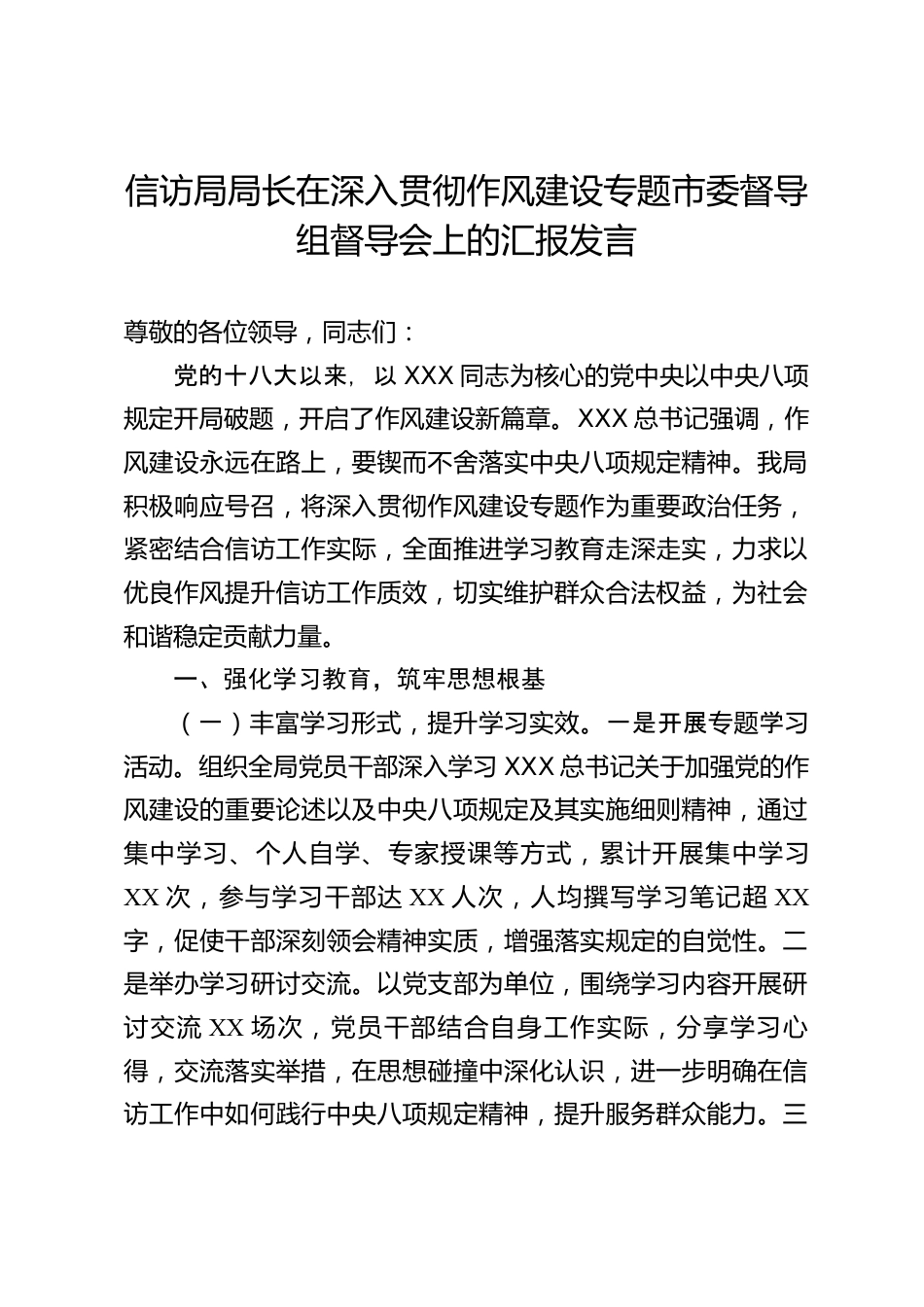 信访局局长在深入贯彻作风建设专题市委督导组督导会上的汇报发言

尊敬的各位领导，同志们：

党的十八大以来，以 XXX 同志为核心的党中央以中央八项规定开局破题，开启了作风建设新篇章。XXX 总书记强调，作风建设永远在路上，要锲而不舍落实中央八项规定精神。我局积极响应号召，将深入贯彻作风建设专题作为重要政治任务，紧密结合信访工作实际，全面推进学习教育走深走实，力求以优良作风提升信访工作质效，切实维护群众合法权益，为社会和谐稳定贡献力量。

一、强化学习教育，筑牢思想根基

（一）丰富学习形式，提升学习实效。一是开展专题学习活动。组织全局党员干部深入学习 XXX 总书记关于加强党的作风建设的重要论述以及中央八项规定及其实施细则精神，通过集中学习、个人自学、专家授课等方式，累计开展集中学习 XX 次，参与学习干部达 XX 人次，人均撰写学习笔记超 XX 字，促使干部深刻领会精神实质，增强落实规定的自觉性。二是举办学习研讨交流。以党支部为单位，围绕学习内容开展研讨交流 XX 场次，党员干部结合自身工作实际，分享学习心得，交流落实举措，在思想碰撞中深化认识，进一步明确在信访工作中如何践行中央八项规定精神，提升服务群众能力。三